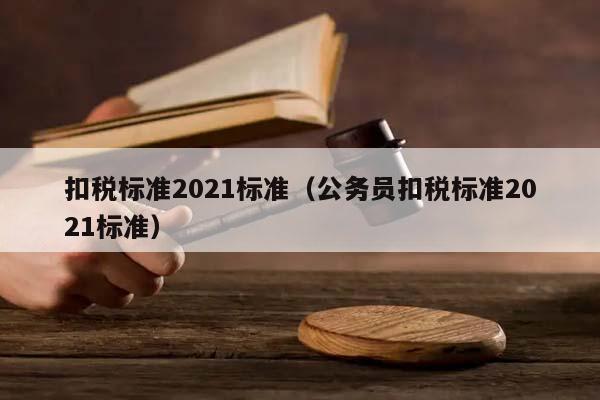 扣税标准2021标准（公务员扣税标准2021标准）